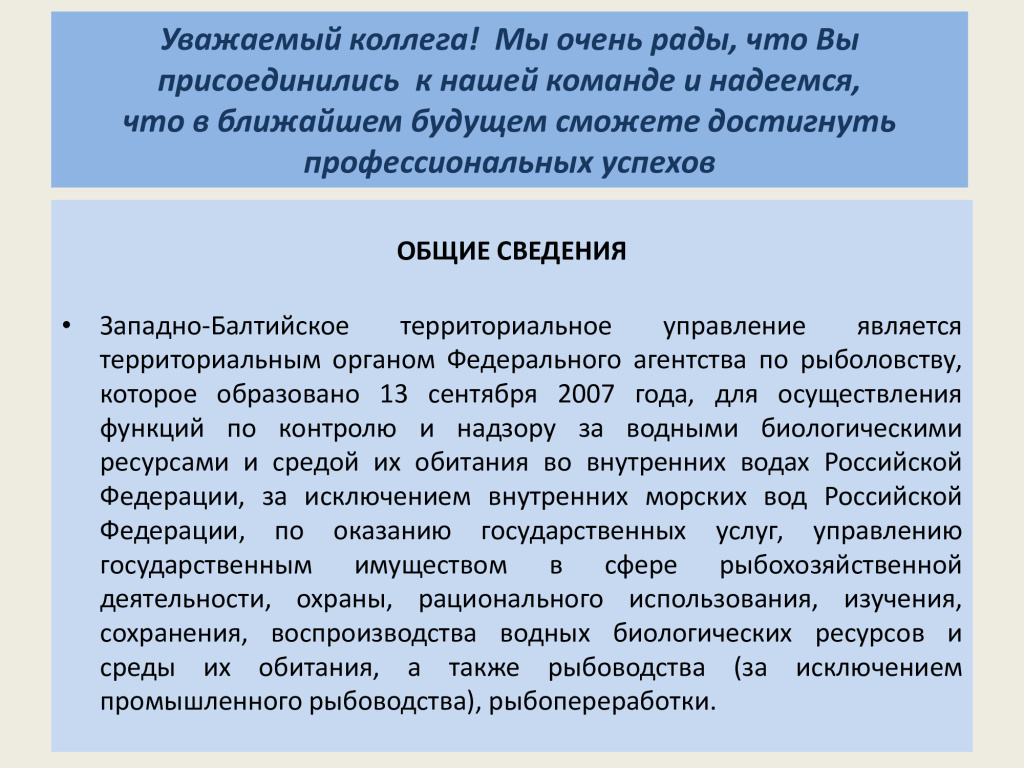 Уважаемый коллега! Мы очень рады, что Вы присоединились к нашей команде и надеемся, что в ближайшем будущем сможете достигнуть профессиональных успехов

ОБЩИЕ СВЕДЕНИЯ

• Западно-Балтийское территориальное управление является территориальным органом Федерального агентства по рыболовству, которое образовано 13 сентября 2007 года, для осуществления функций по контролю и надзору за водными биологическими ресурсами и средой их обитания во внутренних водах Российской Федерации, за исключением внутренних морских вод Российской Федерации, по оказанию государственных услуг, управлению государственным имуществом в сфере рыбохозяйственной деятельности, охраны, рационального использования, изучения, сохранения, воспроизводства водных биологических ресурсов и среды их обитания, а также рыбоводства (за исключением промышленного рыбоводства), рыбопереработки.